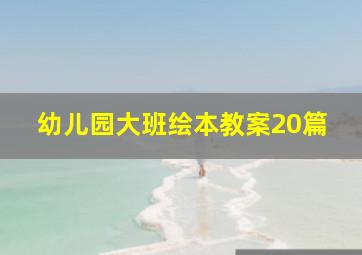 幼儿园大班绘本教案20篇